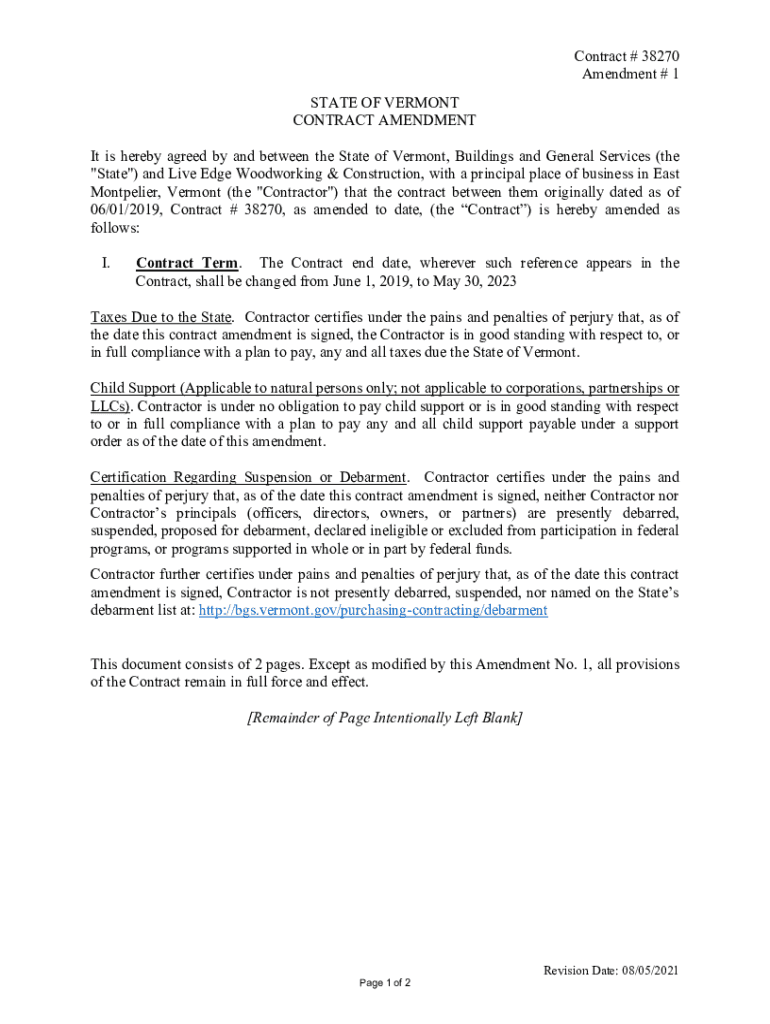 Contract # 38270
Amendment # 1

STATE OF VERMONT
CONTRACT AMENDMENT

It is hereby agreed by and between the State of Vermont, Buildings and General Services (the "State") and Live Edge Woodworking & Construction, with a principal place of business in East Montpelier, Vermont (the "Contractor") that the contract between them originally dated as of 06/01/2019, Contract # 38270, as amended to date, (the “Contract”) is hereby amended as follows:

I. Contract Term. The Contract end date, wherever such reference appears in the Contract, shall be changed from June 1, 2019, to May 30, 2023

Taxes Due to the State. Contractor certifies under the pains and penalties of perjury that, as of the date this contract amendment is signed, the Contractor is in good standing with respect to, or in full compliance with a plan to pay, any and all taxes due the State of Vermont.

Child Support (Applicable to natural persons only; not applicable to corporations, partnerships or LLCs). Contractor is under no obligation to pay child support or is in good standing with respect to or in full compliance with a plan to pay any and all child support payable under a support order as of the date of this amendment.

Certification Regarding Suspension or Debarment. Contractor certifies under the pains and penalties of perjury that, as of the date this contract amendment is signed, neither Contractor nor Contractor’s principals (officers, directors, owners, or partners) are presently debarred, suspended, proposed for debarment, declared ineligible or excluded from participation in federal programs, or programs supported in whole or in part by federal funds.

Contractor further certifies under pains and penalties of perjury that, as of the date this contract amendment is signed, Contractor is not presently debarred, suspended, nor named on the State’s debarment list at: http://bgs.vermont.gov/purchasing-contracting/debarment

This document consists of 2 pages. Except as modified by this Amendment No. 1, all provisions of the Contract remain in full force and effect.

[Remainder of Page Intentionally Left Blank]

Revision Date: 08/05/2021

Page 1 of 2